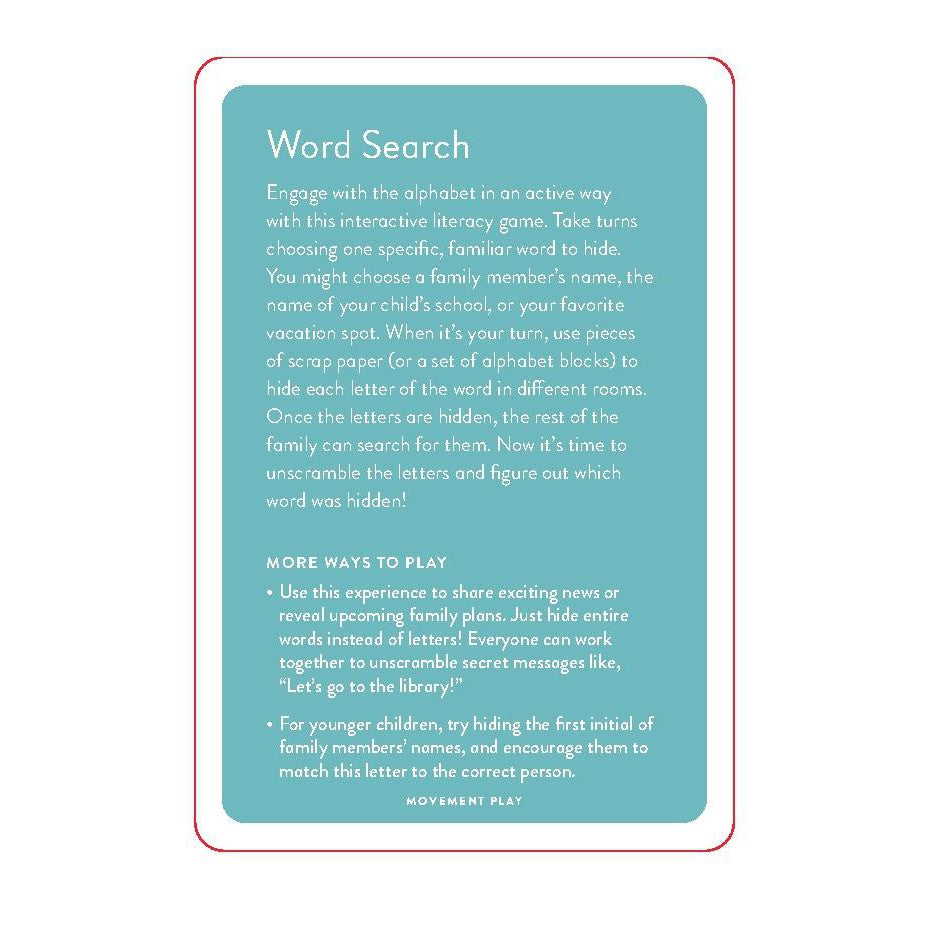 Word Search

Engage with the alphabet in an active way with this interactive literacy game. Take turns choosing one specific, familiar word to hide. You might choose a family member's name, the name of your child's school, or your favorite vacation spot. When it's your turn, use pieces of scrap paper (or a set of alphabet blocks) to hide each letter of the word in different rooms. Once the letters are hidden, the rest of the family can search for them. Now it's time to unscramble the letters and figure out which word was hidden!

MORE WAYS TO PLAY

• Use this experience to share exciting news or reveal upcoming family plans. Just hide entire words instead of letters! Everyone can work together to unscramble secret messages like, "Let's go to the library!"

• For younger children, try hiding the first initial of family members' names, and encourage them to match this letter to the correct person.

MOVEMENT PLAY